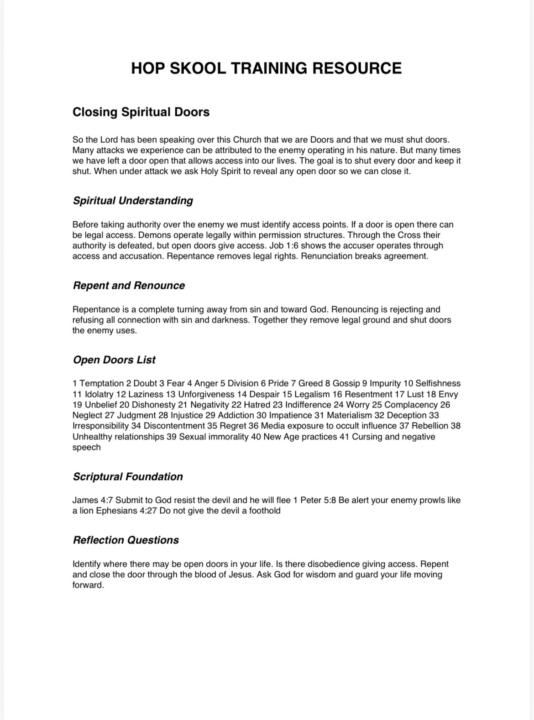 HOP SKOOL TRAINING RESOURCE

Closing Spiritual Doors

So the Lord has been speaking over this Church that we are Doors and that we must shut doors. Many attacks we experience can be attributed to the enemy operating in his nature. But many times we have left a door open that allows access into our lives. The goal is to shut every door and keep it shut. When under attack we ask Holy Spirit to reveal any open door so we can close it.

Spiritual Understanding

Before taking authority over the enemy we must identify access points. If a door is open there can be legal access. Demons operate legally within permission structures. Through the Cross their authority is defeated, but open doors give access. Job 1:6 shows the accuser operates through access and accusation. Repentance removes legal rights. Renunciation breaks agreement.

Repent and Renounce

Repentance is a complete turning away from sin and toward God. Renouncing is rejecting and refusing all connection with sin and darkness. Together they remove legal ground and shut doors the enemy uses.

Open Doors List

1 Temptation 2 Doubt 3 Fear 4 Anger 5 Division 6 Pride 7 Greed 8 Gossip 9 Impurity 10 Selfishness 11 Idolatry 12 Laziness 13 Unforgiveness 14 Despair 15 Legalism 16 Resentment 17 Lust 18 Envy 19 Unbelief 20 Dishonesty 21 Negativity 22 Hatred 23 Indifference 24 Worry 25 Complacency 26 Neglect 27 Judgment 28 Injustice 29 Addiction 30 Impatience 31 Materialism 32 Deception 33 Irresponsibility 34 Discontentment 35 Regret 36 Media exposure to occult influence 37 Rebellion 38 Unhealthy relationships 39 Sexual immorality 40 New Age practices 41 Cursing and negative speech

Scriptural Foundation

James 4:7 Submit to God resist the devil and he will flee 1 Peter 5:8 Be alert your enemy prowls like a lion Ephesians 4:27 Do not give the devil a foothold

Reflection Questions

Identify where there may be open doors in your life. Is there disobedience giving access. Repent and close the door through the blood of Jesus. Ask God for wisdom and guard your life moving forward.